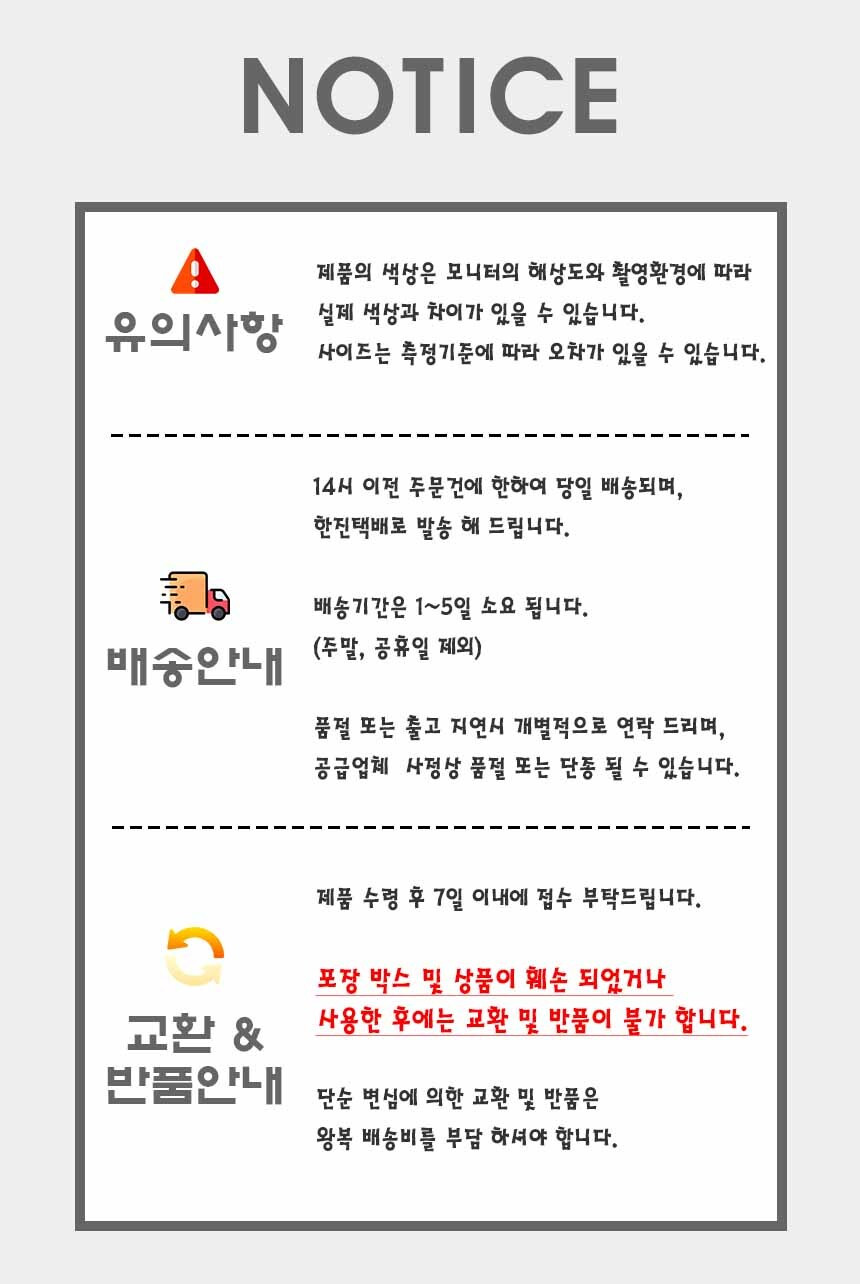 NOTICE

유의사항

제품의 색상은 모니터의 해상도와 촬영환경에 따라 실제 색상과 차이가 있을 수 있습니다.
사이즈는 측정기준에 따라 오차가 있을 수 있습니다.

배송안내

14시 이전 주문건에 한하여 당일 배송되며, 한진택배로 발송 해 드립니다.

배송기간은 1~5일 소요 됩니다.
(주말, 공휴일 제외)

품절 또는 출고 지연시 개별적으로 연락 드리며, 공급업체 사정상 품절 또는 단종 될 수 있습니다.

교환 & 반품안내

제품 수령 후 7일 이내에 접수 부탁드립니다.

포장 박스 및 상품이 훼손 되었거나
사용한 후에는 교환 및 반품이 불가 합니다.

단순 변심에 의한 교환 및 반품은
왕복 배송비를 부담 하셔야 합니다.